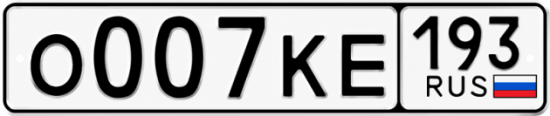 О007КЕ 193 RUS